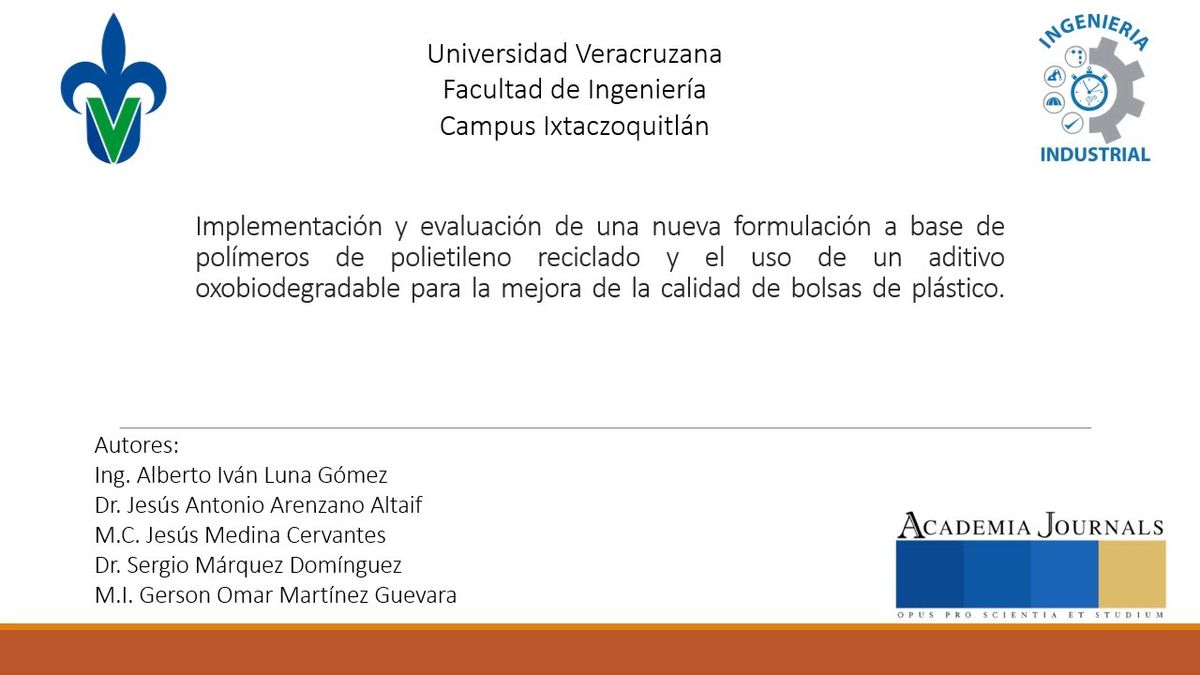 Universidad Veracruzana
Facultad de Ingeniería
Campus Ixtaczoquitlán

INGENIERIA
INDUSTRIAL

Implementación y evaluación de una nueva formulación a base de polímeros de polietileno reciclado y el uso de un aditivo oxobiodegradable para la mejora de la calidad de bolsas de plástico.

Autores:
Ing. Alberto Iván Luna Gómez
Dr. Jesús Antonio Arenzano Altaif
M.C. Jesús Medina Cervantes
Dr. Sergio Márquez Domínguez
M.I. Gerson Omar Martínez Guevara

ACADEMIA JOURNALS
OPUS PRO SCIENTIA ET STUDIUM